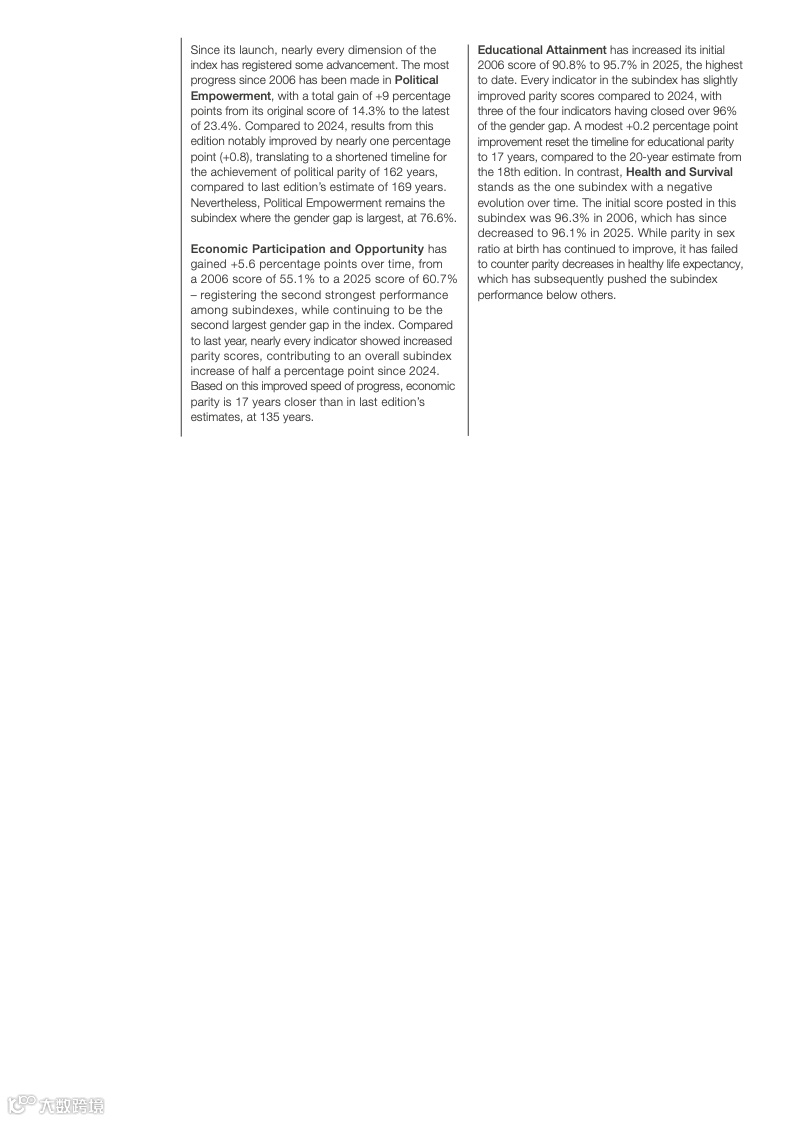 Since its launch, nearly every dimension of the index has registered some advancement. The most progress since 2006 has been made in Political Empowerment, with a total gain of +9 percentage points from its original score of 14.3% to the latest of 23.4%. Compared to 2024, results from this edition notably improved by nearly one percentage point (+0.8), translating to a shortened timeline for the achievement of political parity of 162 years, compared to last edition's estimate of 169 years. Nevertheless, Political Empowerment remains the subindex where the gender gap is largest, at 76.6%.

Economic Participation and Opportunity has gained +5.6 percentage points over time, from a 2006 score of 55.1% to a 2025 score of 60.7% – registering the second strongest performance among subindexes, while continuing to be the second largest gender gap in the index. Compared to last year, nearly every indicator showed increased parity scores, contributing to an overall subindex increase of half a percentage point since 2024. Based on this improved speed of progress, economic parity is 17 years closer than in last edition's estimates, at 135 years.

Educational Attainment has increased its initial 2006 score of 90.8% to 95.7% in 2025, the highest to date. Every indicator in the subindex has slightly improved parity scores compared to 2024, with three of the four indicators having closed over 96% of the gender gap. A modest +0.2 percentage point improvement reset the timeline for educational parity to 17 years, compared to the 20-year estimate from the 18th edition. In contrast, Health and Survival stands as the one subindex with a negative evolution over time. The initial score posted in this subindex was 96.3% in 2006, which has since decreased to 96.1% in 2025. While parity in sex ratio at birth has continued to improve, it has failed to counter parity decreases in healthy life expectancy, which has subsequently pushed the subindex performance below others.

六数跨境